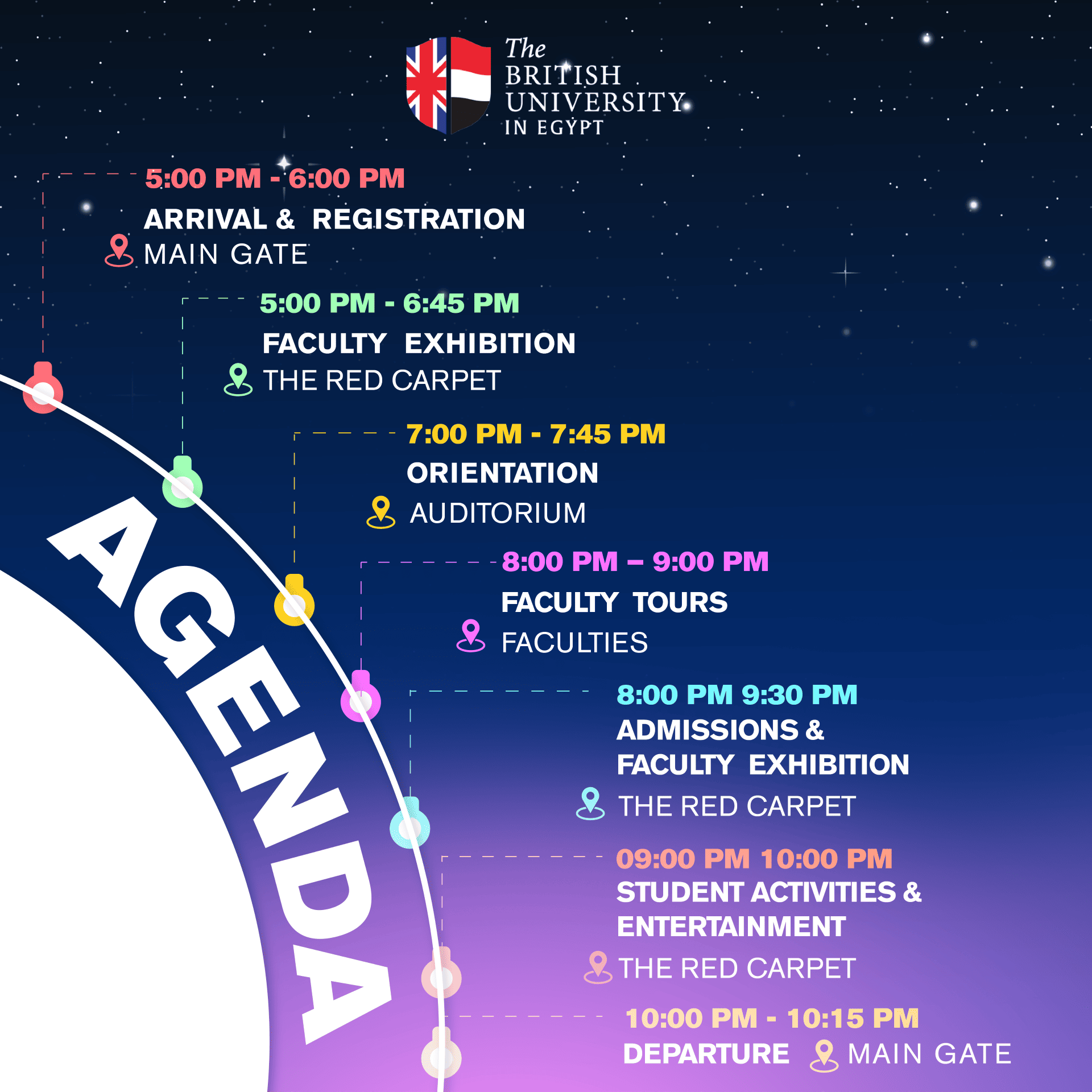 The BRITISH UNIVERSITY IN EGYPT

5:00 PM - 6:00 PM
ARRIVAL & REGISTRATION
MAIN GATE

5:00 PM - 6:45 PM
FACULTY EXHIBITION
THE RED CARPET

7:00 PM - 7:45 PM
ORIENTATION
AUDITORIUM

8:00 PM – 9:00 PM
FACULTY TOURS
FACULTIES

8:00 PM 9:30 PM
ADMISSIONS & FACULTY EXHIBITION
THE RED CARPET

09:00 PM 10:00 PM
STUDENT ACTIVITIES & ENTERTAINMENT
THE RED CARPET

10:00 PM - 10:15 PM
DEPARTURE MAIN GATE

AGENDA